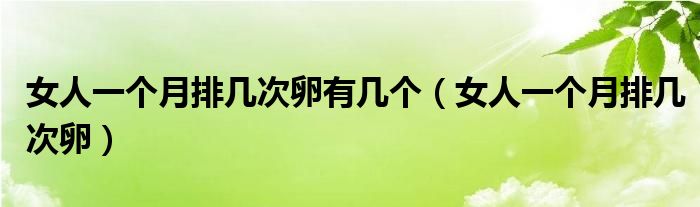 女人一个月排几次卵有几个（女人一个月排几次卵）